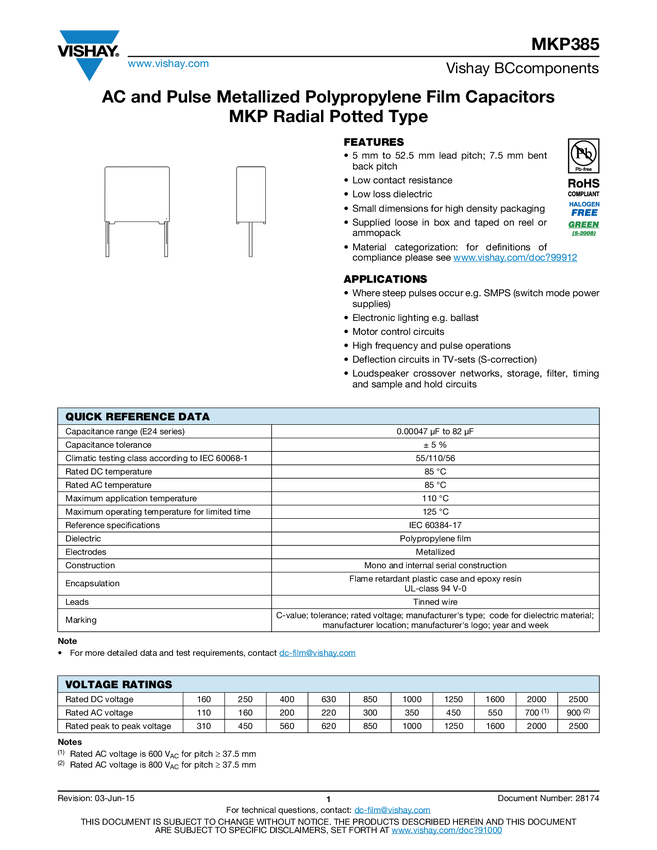 VISHAY.

www.vishay.com

MKP385

Vishay BCcomponents

AC and Pulse Metallized Polypropylene Film Capacitors MKP Radial Potted Type

FEATURES

• 5 mm to 52.5 mm lead pitch; 7.5 mm bent back pitch
• Low contact resistance
• Low loss dielectric
• Small dimensions for high density packaging
• Supplied loose in box and taped on reel or ammopack
• Material categorization: for definitions of compliance please see www.vishay.com/doc?99912

Pb
Pb-free
RoHS
COMPLIANT
HALOGEN
FREE
GREEN
(5-2008)

APPLICATIONS

• Where steep pulses occur e.g. SMPS (switch mode power supplies)
• Electronic lighting e.g. ballast
• Motor control circuits
• High frequency and pulse operations
• Deflection circuits in TV-sets (S-correction)
• Loudspeaker crossover networks, storage, filter, timing and sample and hold circuits

| QUICK REFERENCE DATA | |
|---|---|
| Capacitance range (E24 series) | 0.00047 μF to 82 μF |
| Capacitance tolerance | ± 5 % |
| Climatic testing class according to IEC 60068-1 | 55/110/56 |
| Rated DC temperature | 85 °C |
| Rated AC temperature | 85 °C |
| Maximum application temperature | 110 °C |
| Maximum operating temperature for limited time | 125 °C |
| Reference specifications | IEC 60384-17 |
| Dielectric | Polypropylene film |
| Electrodes | Metallized |
| Construction | Mono and internal serial construction |
| Encapsulation | Flame retardant plastic case and epoxy resin UL-class 94 V-0 |
| Leads | Tinned wire |
| Marking | C-value; tolerance; rated voltage; manufacturer's type; code for dielectric material; manufacturer location; manufacturer's logo; year and week |

Note
• For more detailed data and test requirements, contact dc-film@vishay.com

| VOLTAGE RATINGS | | | | | | | | | | |
|---|---|---|---|---|---|---|---|---|---|---|
| Rated DC voltage | 160 | 250 | 400 | 630 | 850 | 1000 | 1250 | 1600 | 2000 | 2500 |
| Rated AC voltage | 110 | 160 | 200 | 220 | 300 | 350 | 450 | 550 | 700 $^{(1)}$ | 900 $^{(2)}$ |
| Rated peak to peak voltage | 310 | 450 | 560 | 620 | 850 | 1000 | 1250 | 1600 | 2000 | 2500 |

Notes
$^{(1)}$ Rated AC voltage is 600 $V_{AC}$ for pitch ≥ 37.5 mm
$^{(2)}$ Rated AC voltage is 800 $V_{AC}$ for pitch ≥ 37.5 mm

Revision: 03-Jun-15
1
Document Number: 28174
For technical questions, contact: dc-film@vishay.com
THIS DOCUMENT IS SUBJECT TO CHANGE WITHOUT NOTICE. THE PRODUCTS DESCRIBED HEREIN AND THIS DOCUMENT ARE SUBJECT TO SPECIFIC DISCLAIMERS, SET FORTH AT www.vishay.com/doc?91000